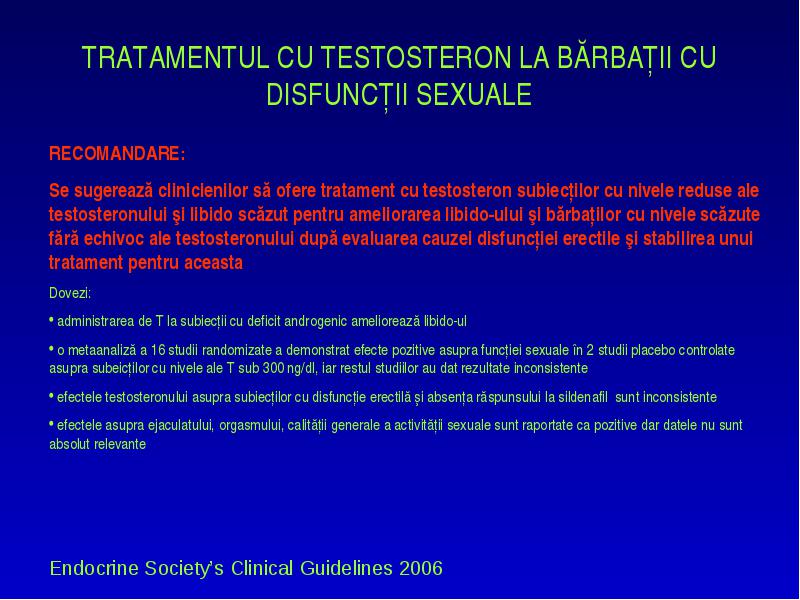 TRATAMENTUL CU TESTOSTERON LA BĂRBAȚII CU DISFUNCȚII SEXUALE

RECOMANDARE:

Se sugerează clinicienilor să ofere tratament cu testosteron subiecților cu nivele reduse ale testosteronului şi libido scăzut pentru ameliorarea libido-ului şi bărbaților cu nivele scăzute fără echivoc ale testosteronului după evaluarea cauzei disfuncției erectile şi stabilirea unui tratament pentru aceasta

Dovezi:

• administrarea de T la subiecții cu deficit androgenic ameliorează libido-ul

• o metaanaliză a 16 studii randomizate a demonstrat efecte pozitive asupra funcției sexuale în 2 studii placebo controlate asupra subeicților cu nivele ale T sub 300 ng/dl, iar restul studiilor au dat rezultate inconsistente

• efectele testosteronului asupra subiecților cu disfuncție erectilă și absența răspunsului la sildenafil sunt inconsistente

• efectele asupra ejaculatului, orgasmului, calității generale a activității sexuale sunt raportate ca pozitive dar datele nu sunt absolut relevante

Endocrine Society's Clinical Guidelines 2006